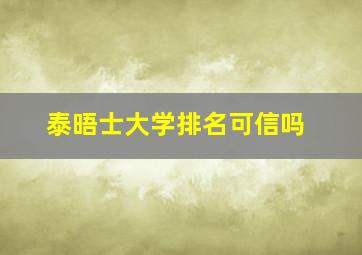 泰晤士大学排名可信吗